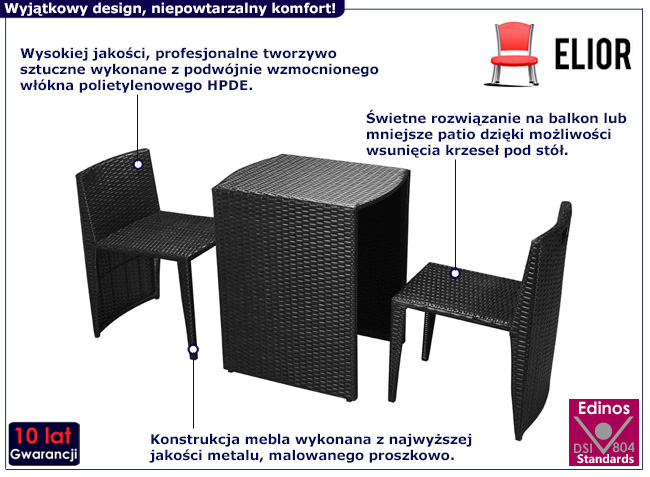 Wyjątkowy design, niepowtarzalny komfort!

ELIOR

Wysokiej jakości, profesjonalne tworzywo sztuczne wykonane z podwójnie wzmocnionego włókna polietylenowego HPDE.

Świetne rozwiązanie na balkon lub mniejsze patio dzięki możliwości wsunięcia krzeseł pod stół.

10 lat
Gwarancji

Konstrukcja mebla wykonana z najwyższej jakości metalu, malowanego proszkowo.

Edinos
DSI 804
Standards